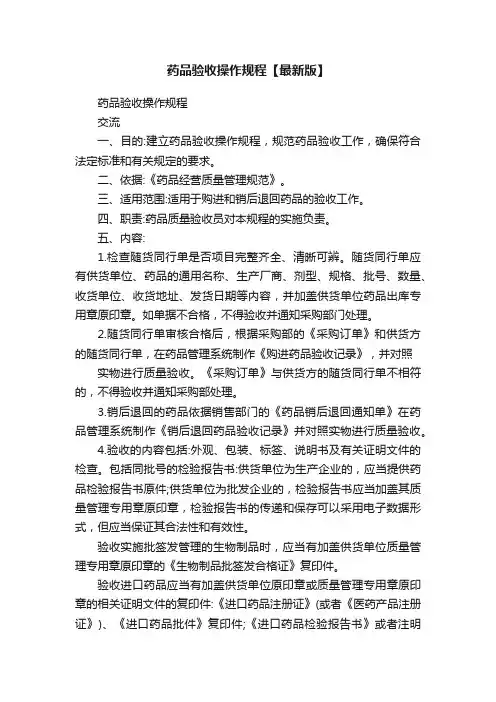 药品验收操作规程【最新版】

药品验收操作规程

交流

一、目的:建立药品验收操作规程，规范药品验收工作，确保符合法定标准和有关规定的要求。

二、依据:《药品经营质量管理规范》。

三、适用范围:适用于购进和销后退回药品的验收工作。

四、职责:药品质量验收员对本规程的实施负责。

五、内容:

1.检查随货同行单是否项目完整齐全、清晰可辨。随货同行单应有供货单位、药品的通用名称、生产厂商、剂型、规格、批号、数量、收货单位、收货地址、发货日期等内容，并加盖供货单位药品出库专用章原印章。如单据不合格，不得验收并通知采购部门处理。

2.随货同行单审核合格后，根据采购部的《采购订单》和供货方的随货同行单，在药品管理系统制作《购进药品验收记录》，并对照

实物进行质量验收。《采购订单》与供货方的随货同行单不相符的，不得验收并通知采购部处理。

3.销后退回的药品依据销售部门的《药品销后退回通知单》在药品管理系统制作《销后退回药品验收记录》并对照实物进行质量验收。

4.验收的内容包括:外观、包装、标签、说明书及有关证明文件的检查。包括同批号的检验报告书:供货单位为生产企业的，应当提供药品检验报告书原件;供货单位为批发企业的，检验报告书应当加盖其质量管理专用章原印章，检验报告书的传递和保存可以采用电子数据形式，但应当保证其合法性和有效性。

验收实施批签发管理的生物制品时，应当有加盖供货单位质量管理专用章原印章的《生物制品批签发合格证》复印件。

验收进口药品应当有加盖供货单位原印章或质量管理专用章原印章的相关证明文件的复印件:《进口药品注册证》(或者《医药产品注册证》)、《进口药品批件》复印件;《进口药品检验报告书》或者注明